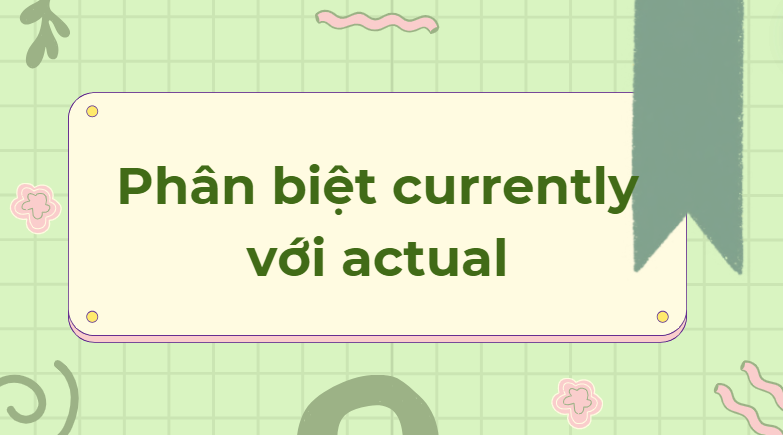 Phân biệt currently với actual